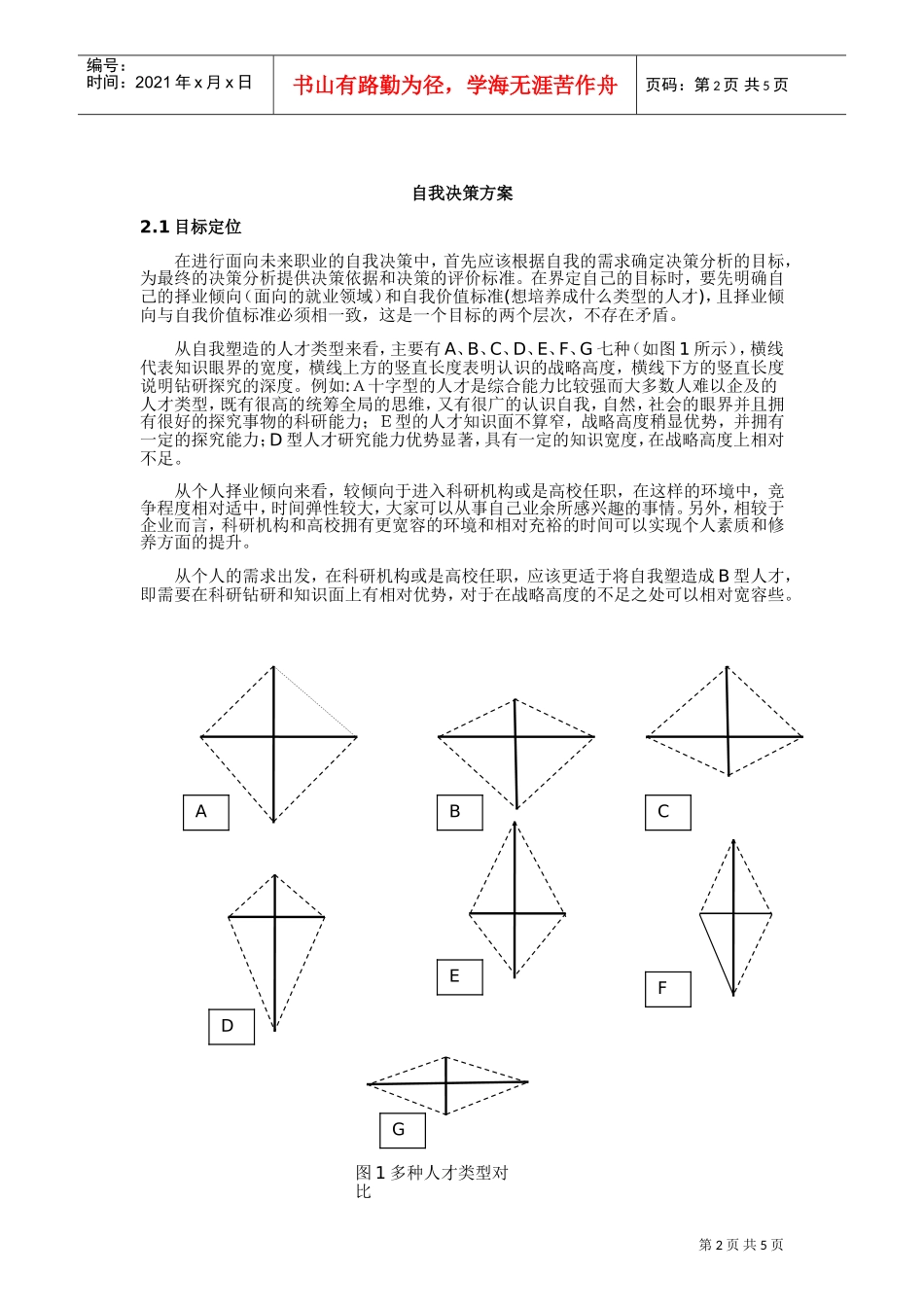 编号：
时间：2021 年 x 月 x 日

书山有路勤为径，学海无涯苦作舟

页码：第 2 页 共 5 页

自我决策方案

2.1 目标定位

在进行面向未来职业的自我决策中，首先应该根据自我的需求确定决策分析的目标，为最终的决策分析提供决策依据和决策的评价标准。在界定自己的目标时，要先明确自己的择业倾向（面向的就业领域）和自我价值标准(想培养成什么类型的人才)，且择业倾向与自我价值标准必须相一致，这是一个目标的两个层次，不存在矛盾。

从自我塑造的人才类型来看，主要有 A、B、C、D、E、F、G 七种（如图 1 所示），横线代表知识眼界的宽度，横线上方的竖直长度表明认识的战略高度，横线下方的竖直长度说明钻研探究的深度。例如：A 十字型的人才是综合能力比较强而大多数人难以企及的人才类型，既有很高的统筹全局的思维，又有很广的认识自我，自然，社会的眼界并且拥有很好的探究事物的科研能力；E 型的人才知识面不算窄，战略高度稍显优势，并拥有一定的探究能力；D 型人才研究能力优势显著，具有一定的知识宽度，在战略高度上相对不足。

从个人择业倾向来看，较倾向于进入科研机构或是高校任职，在这样的环境中，竞争程度相对适中，时间弹性较大，大家可以从事自己业余所感兴趣的事情。另外，相较于企业而言，科研机构和高校拥有更宽容的环境和相对充裕的时间可以实现个人素质和修养方面的提升。

从个人的需求出发，在科研机构或是高校任职，应该更适于将自我塑造成 B 型人才，即需要在科研钻研和知识面上有相对优势，对于在战略高度的不足之处可以相对宽容些。

A

B

C

D

E

F

G

图 1 多种人才类型对比

第 2 页 共 5 页